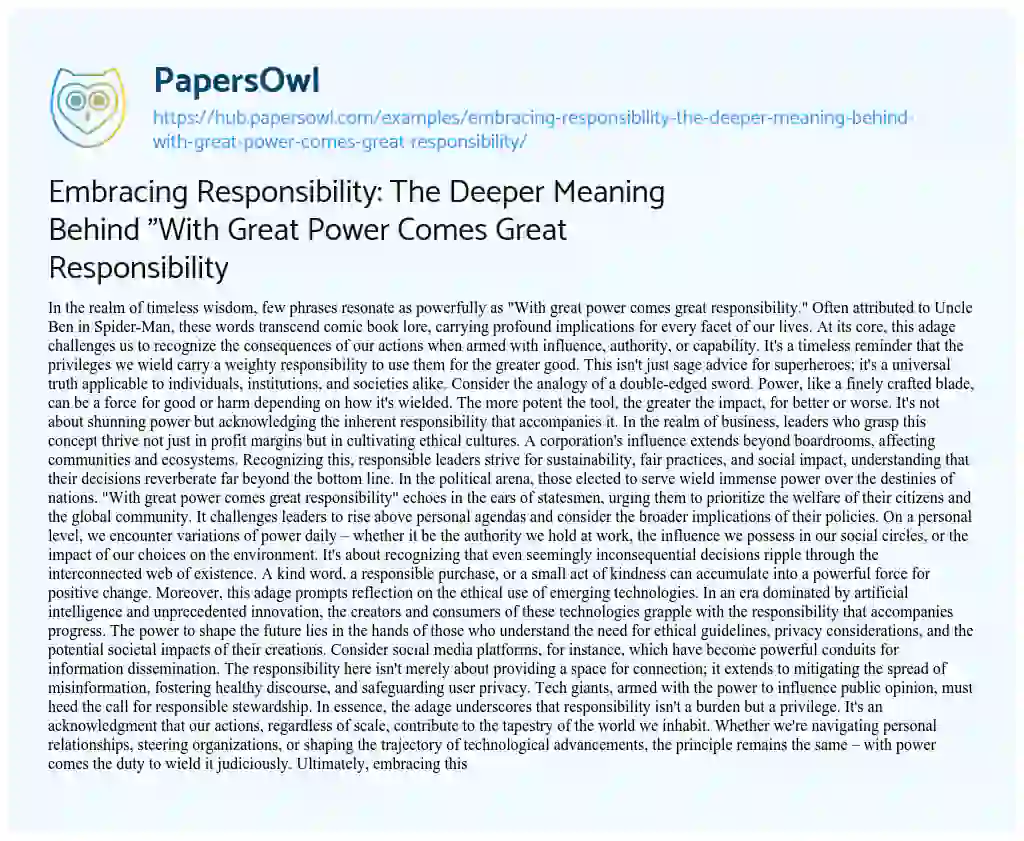 PapersOwl

https://hub.papersowl.com/examples/embracing-responsibility-the-deeper-meaning-behind-with-great-power-comes-great-responsibility/

Embracing Responsibility: The Deeper Meaning Behind "With Great Power Comes Great Responsibility

In the realm of timeless wisdom, few phrases resonate as powerfully as "With great power comes great responsibility." Often attributed to Uncle Ben in Spider-Man, these words transcend comic book lore, carrying profound implications for every facet of our lives. At its core, this adage challenges us to recognize the consequences of our actions when armed with influence, authority, or capability. It's a timeless reminder that the privileges we wield carry a weighty responsibility to use them for the greater good. This isn't just sage advice for superheroes; it's a universal truth applicable to individuals, institutions, and societies alike. Consider the analogy of a double-edged sword. Power, like a finely crafted blade, can be a force for good or harm depending on how it's wielded. The more potent the tool, the greater the impact, for better or worse. It's not about shunning power but acknowledging the inherent responsibility that accompanies it. In the realm of business, leaders who grasp this concept thrive not just in profit margins but in cultivating ethical cultures. A corporation's influence extends beyond boardrooms, affecting communities and ecosystems. Recognizing this, responsible leaders strive for sustainability, fair practices, and social impact, understanding that their decisions reverberate far beyond the bottom line. In the political arena, those elected to serve wield immense power over the destinies of nations. "With great power comes great responsibility" echoes in the ears of statesmen, urging them to prioritize the welfare of their citizens and the global community. It challenges leaders to rise above personal agendas and consider the broader implications of their policies. On a personal level, we encounter variations of power daily – whether it be the authority we hold at work, the influence we possess in our social circles, or the impact of our choices on the environment. It's about recognizing that even seemingly inconsequential decisions ripple through the interconnected web of existence. A kind word, a responsible purchase, or a small act of kindness can accumulate into a powerful force for positive change. Moreover, this adage prompts reflection on the ethical use of emerging technologies. In an era dominated by artificial intelligence and unprecedented innovation, the creators and consumers of these technologies grapple with the responsibility that accompanies progress. The power to shape the future lies in the hands of those who understand the need for ethical guidelines, privacy considerations, and the potential societal impacts of their creations. Consider social media platforms, for instance, which have become powerful conduits for information dissemination. The responsibility here isn't merely about providing a space for connection; it extends to mitigating the spread of misinformation, fostering healthy discourse, and safeguarding user privacy. Tech giants, armed with the power to influence public opinion, must heed the call for responsible stewardship. In essence, the adage underscores that responsibility isn't a burden but a privilege. It's an acknowledgment that our actions, regardless of scale, contribute to the tapestry of the world we inhabit. Whether we're navigating personal relationships, steering organizations, or shaping the trajectory of technological advancements, the principle remains the same – with power comes the duty to wield it judiciously. Ultimately, embracing this